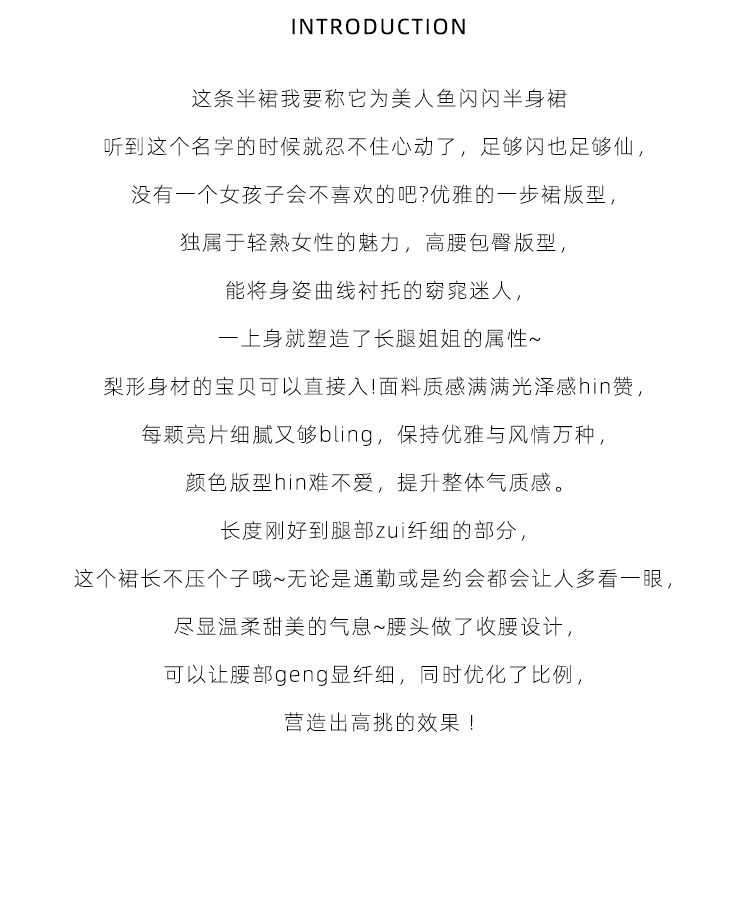 INTRODUCTION

这条半裙我要称它为美人鱼闪闪半身裙

听到这个名字的时候就忍不住心动了，足够闪也足够仙，

没有一个女孩子会不喜欢的吧?优雅的一步裙版型，

独属于轻熟女性的魅力，高腰包臀版型，

能将身姿曲线衬托的窈窕迷人，

一上身就塑造了长腿姐姐的属性~

梨形身材的宝贝可以直接入!面料质感满满光泽感hin赞，

每颗亮片细腻又够bling，保持优雅与风情万种，

颜色版型hin难不爱，提升整体气质感。

长度刚好到腿部zui纤细的部分，

这个裙长不压个子哦~无论是通勤或是约会都会让人多看一眼，

尽显温柔甜美的气息~腰头做了收腰设计，

可以让腰部geng显纤细，同时优化了比例，

营造出高挑的效果！